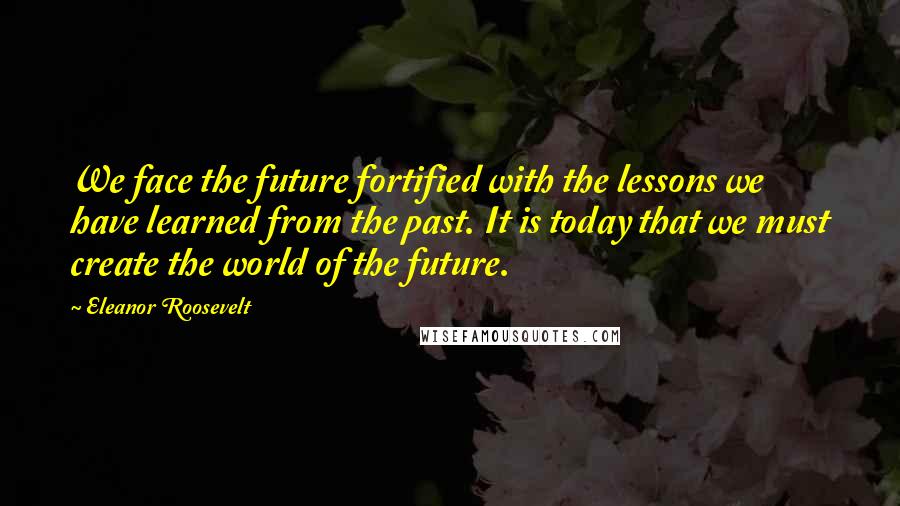 We face the future fortified with the lessons we have learned from the past. It is today that we must create the world of the future.

~ Eleanor Roosevelt

WISEFAMOUSQUOTES.COM